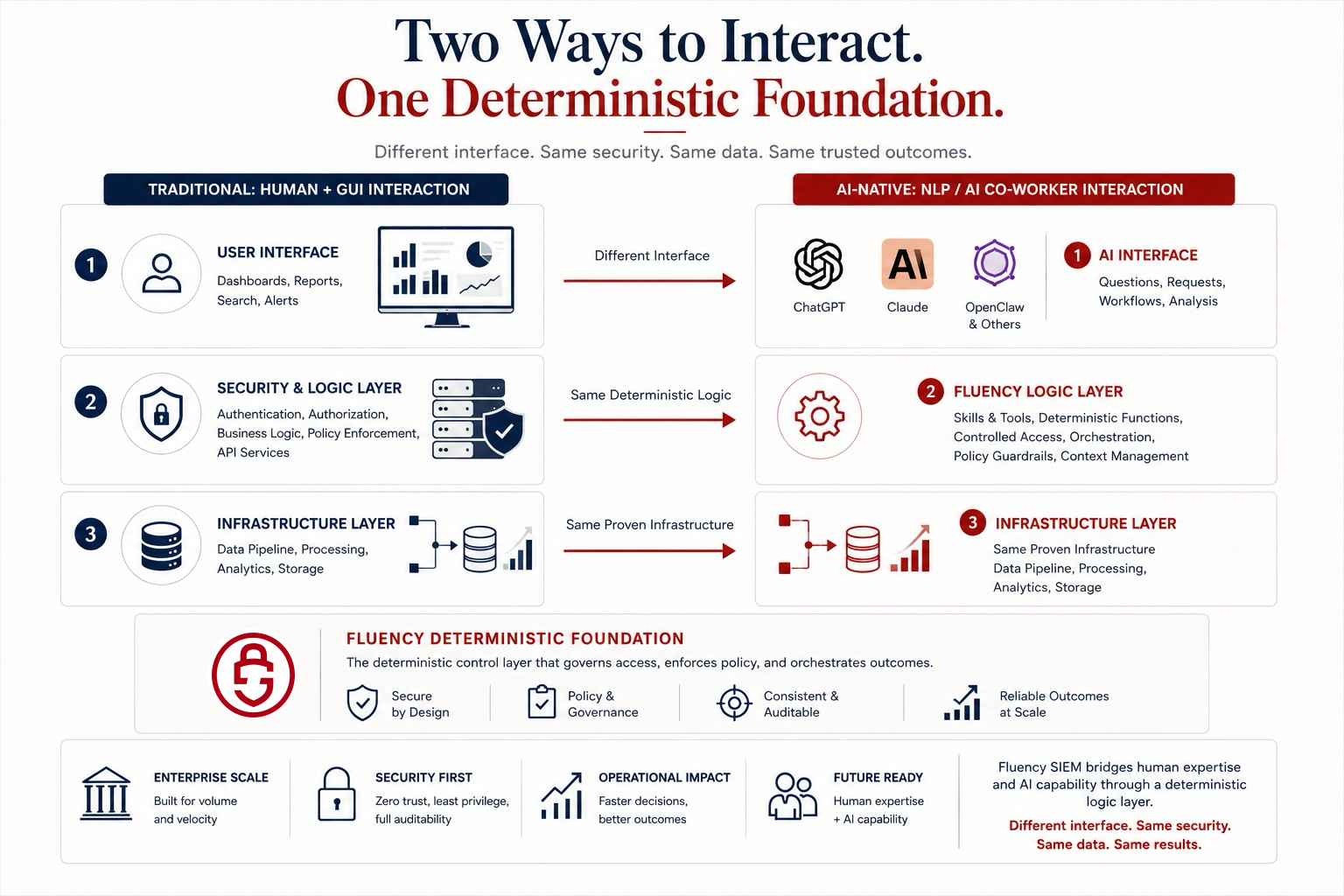 Two Ways to Interact.
One Deterministic Foundation.

Different interface. Same security. Same data. Same trusted outcomes.

TRADITIONAL: HUMAN + GUI INTERACTION

1 USER INTERFACE
Dashboards, Reports, Search, Alerts

2 SECURITY & LOGIC LAYER
Authentication, Authorization, Business Logic, Policy Enforcement, API Services

3 INFRASTRUCTURE LAYER
Data Pipeline, Processing, Analytics, Storage

Different Interface

Same Deterministic Logic

Same Proven Infrastructure

AI-NATIVE: NLP / AI CO-WORKER INTERACTION

ChatGPT
AI
Claude
OpenClaw & Others

1 AI INTERFACE
Questions, Requests, Workflows, Analysis

2 FLUENCY LOGIC LAYER
Skills & Tools, Deterministic Functions, Controlled Access, Orchestration, Policy Guardrails, Context Management

3 INFRASTRUCTURE LAYER
Same Proven Infrastructure
Data Pipeline, Processing, Analytics, Storage

FLUENCY DETERMINISTIC FOUNDATION
The deterministic control layer that governs access, enforces policy, and orchestrates outcomes.

Secure by Design
Policy & Governance
Consistent & Auditable
Reliable Outcomes at Scale

ENTERPRISE SCALE
Built for volume and velocity

SECURITY FIRST
Zero trust, least privilege, full auditability

OPERATIONAL IMPACT
Faster decisions, better outcomes

FUTURE READY
Human expertise + AI capability

Fluency SIEM bridges human expertise and AI capability through a deterministic logic layer.
Different interface. Same security. Same data. Same results.